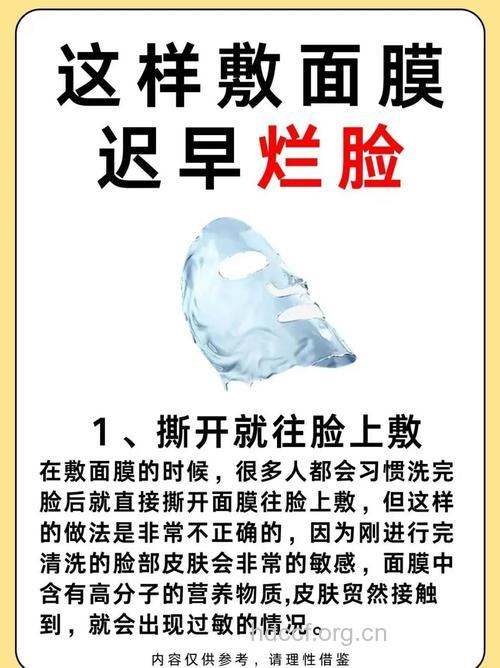 这样敷面膜
迟早烂脸

1、撕开就往脸上敷

在敷面膜的时候，很多人都会习惯洗完脸后就直接撕开面膜往脸上敷，但这样的做法是非常不正确的，因为刚进行完清洗的脸部皮肤会非常的敏感，面膜中含有高分子的营养物质,皮肤贸然接触到，就会出现过敏的情况。

hdccf.org.cn

内容仅供参考，请理性借鉴